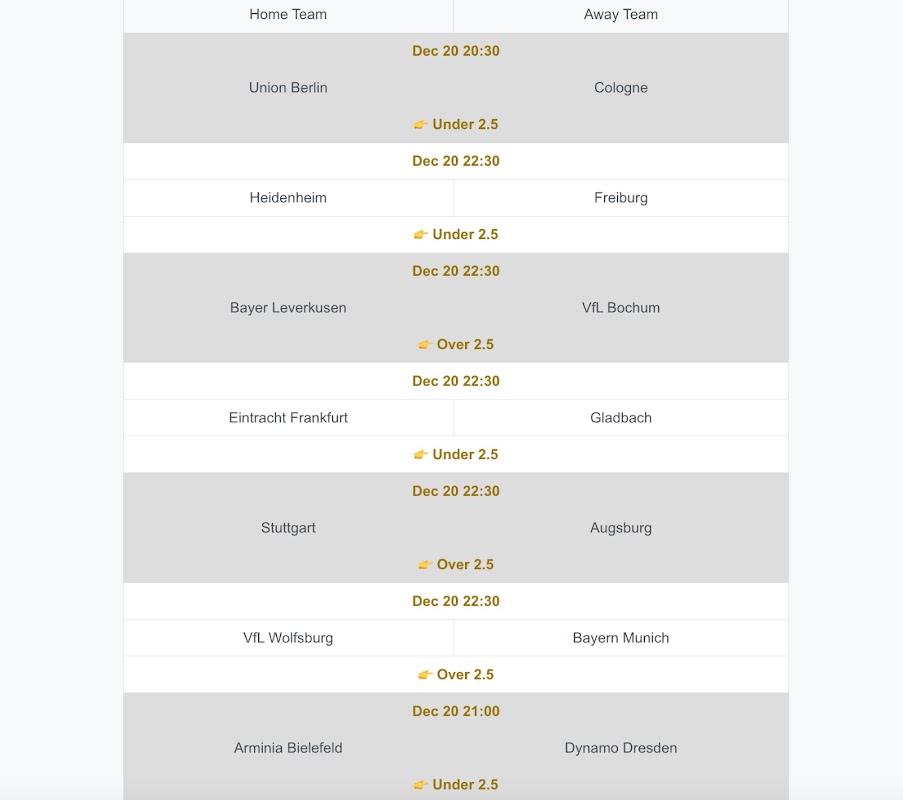 | Home Team | Away Team |
|---|---|
| Dec 20 20:30 | |
| Union Berlin | Cologne |
| 👉 Under 2.5 | |
| Dec 20 22:30 | |
| Heidenheim | Freiburg |
| 👉 Under 2.5 | |
| Dec 20 22:30 | |
| Bayer Leverkusen | VfL Bochum |
| 👉 Over 2.5 | |
| Dec 20 22:30 | |
| Eintracht Frankfurt | Gladbach |
| 👉 Under 2.5 | |
| Dec 20 22:30 | |
| Stuttgart | Augsburg |
| 👉 Over 2.5 | |
| Dec 20 22:30 | |
| VfL Wolfsburg | Bayern Munich |
| 👉 Over 2.5 | |
| Dec 20 21:00 | |
| Arminia Bielefeld | Dynamo Dresden |
| 👉 Under 2.5 | |